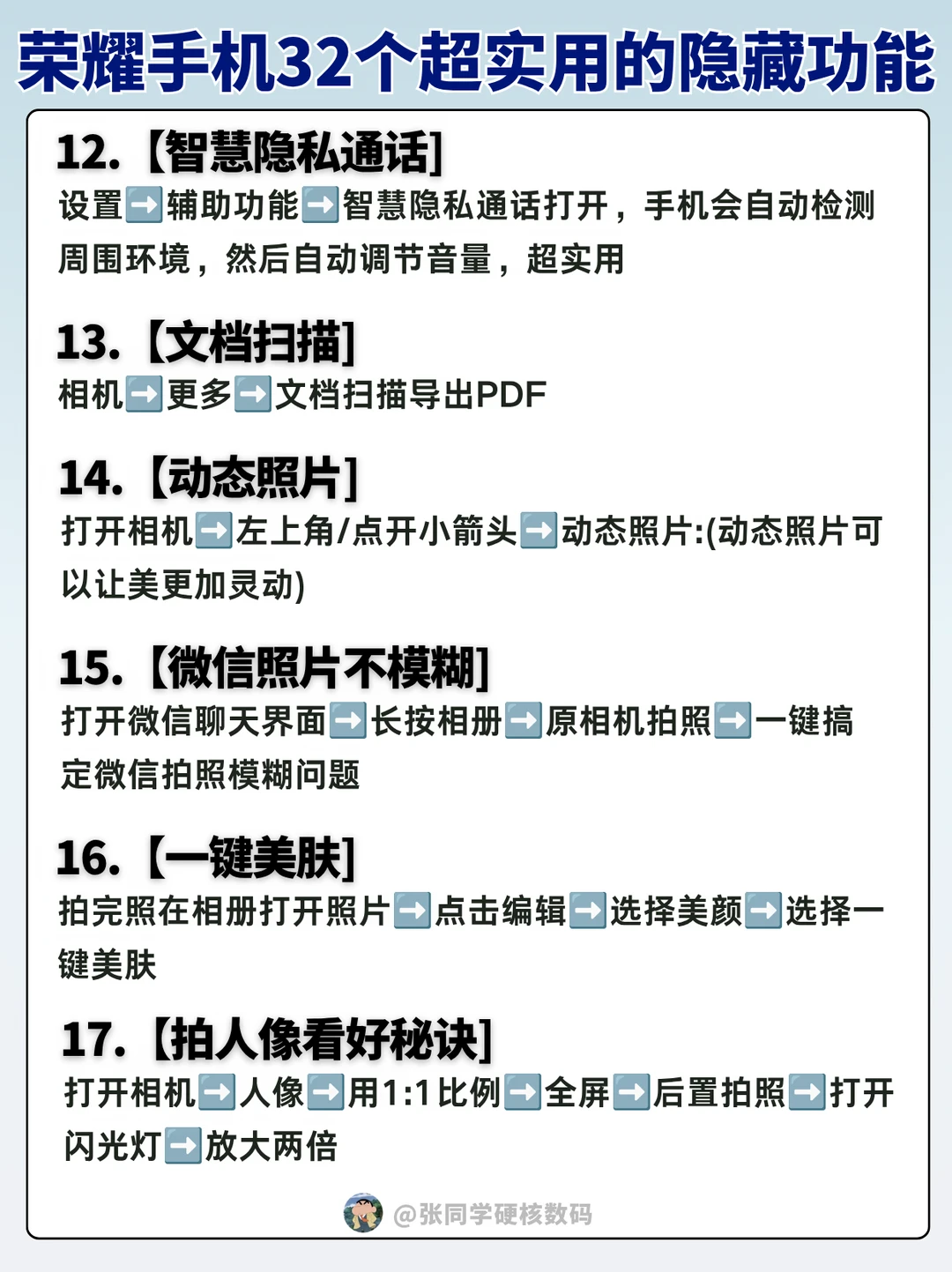 荣耀手机32个超实用的隐藏功能

12.【智慧隐私通话】
设置➡️辅助功能➡️智慧隐私通话打开，手机会自动检测周围环境，然后自动调节音量，超实用

13.【文档扫描】
相机➡️更多➡️文档扫描导出PDF

14.【动态照片】
打开相机➡️左上角/点开小箭头➡️动态照片:(动态照片可以让美更加灵动)

15.【微信照片不模糊】
打开微信聊天界面➡️长按相册➡️原相机拍照➡️一键搞定微信拍照模糊问题

16.【一键美肤】
拍完照在相册打开照片➡️点击编辑➡️选择美颜➡️选择一键美肤

17.【拍人像看好秘诀】
打开相机➡️人像➡️用1:1比例➡️全屏➡️后置拍照➡️打开闪光灯➡️放大两倍

@张同学硬核数码